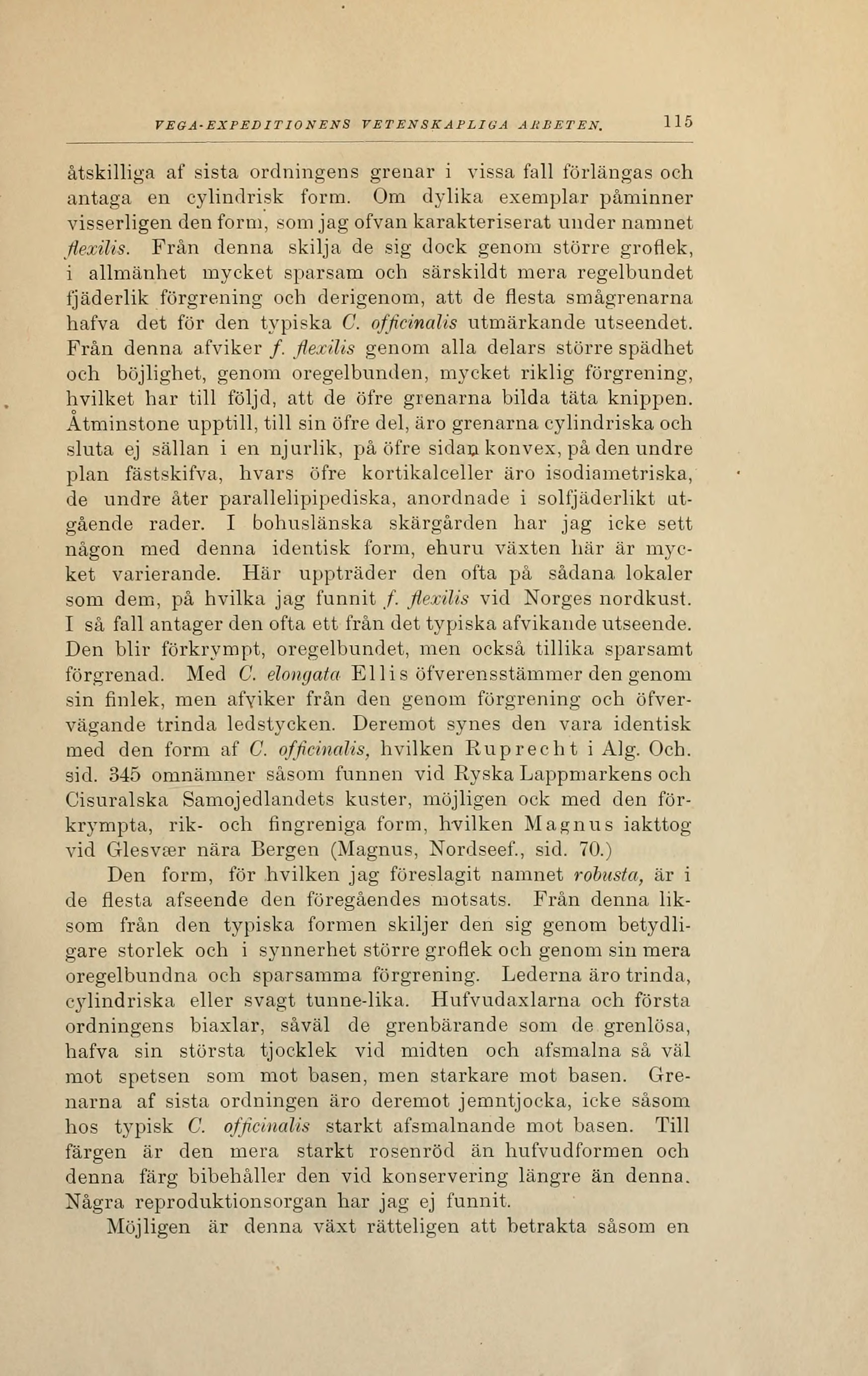 VEGA-EXPEDITIONENS VETENSKAPLIGA ARBETEN. 115

åtskilliga af sista ordningens grenar i vissa fall förlängas och antaga en cylindrisk form. Om dylika exemplar påminner visserligen den form, som jag ofvan karakteriserat under namnet flexilis. Från denna skilja de sig dock genom större groflek, i allmänhet mycket sparsam och särskildt mera regelbundet fjäderlik förgrening och derigenom, att de flesta smågrenarna hafva det för den typiska C. officinalis utmärkande utseendet. Från denna afviker f. flexilis genom alla delars större spädhet och böjlighet, genom oregelbunden, mycket riklig förgrening, hvilket har till följd, att de öfre grenarna bilda täta knippen. Åtminstone upptill, till sin öfre del, äro grenarna cylindriska och sluta ej sällan i en njurlik, på öfre sidan konvex, på den undre plan fästskifva, hvars öfre kortikalceller äro isodiametriska, de undre åter parallelipipediska, anordnade i solfjäderlikt utgående rader. I bohuslänska skärgården har jag icke sett någon med denna identisk form, ehuru växten här är mycket varierande. Här uppträder den ofta på sådana lokaler som dem, på hvilka jag funnit f. flexilis vid Norges nordkust. I så fall antager den ofta ett från det typiska afvikande utseende. Den blir förkrympt, oregelbundet, men också tillika sparsamt förgrenad. Med C. elongata Ellis öfverensstämmer den genom sin finlek, men afviker från den genom förgrening och öfvervägande trinda ledstycken. Deremot synes den vara identisk med den form af C. officinalis, hvilken Ruprecht i Alg. Och. sid. 345 omnämner såsom funnen vid Ryska Lappmarkens och Cisuralska Samojedlandets kuster, möjligen ock med den förkrympta, rik- och fingreniga form, hvilken Magnus iakttog vid Glesvær nära Bergen (Magnus, Nordseef., sid. 70.)

Den form, för hvilken jag föreslagit namnet robusta, är i de flesta afseende den föregåendes motsats. Från denna liksom från den typiska formen skiljer den sig genom betydligare storlek och i synnerhet större groflek och genom sin mera oregelbundna och sparsamma förgrening. Lederna äro trinda, cylindriska eller svagt tunne-lika. Hufvudaxlarna och första ordningens biaxlar, såväl de grenbärande som de grenlösa, hafva sin största tjocklek vid midten och afsmalna så väl mot spetsen som mot basen, men starkare mot basen. Grenarna af sista ordningen äro deremot jemntjocka, icke såsom hos typisk C. officinalis starkt afsmalnande mot basen. Till färgen är den mera starkt rosenröd än hufvudformen och denna färg bibehåller den vid konservering längre än denna. Några reproduktionsorgan har jag ej funnit.

Möjligen är denna växt rätteligen att betrakta såsom en